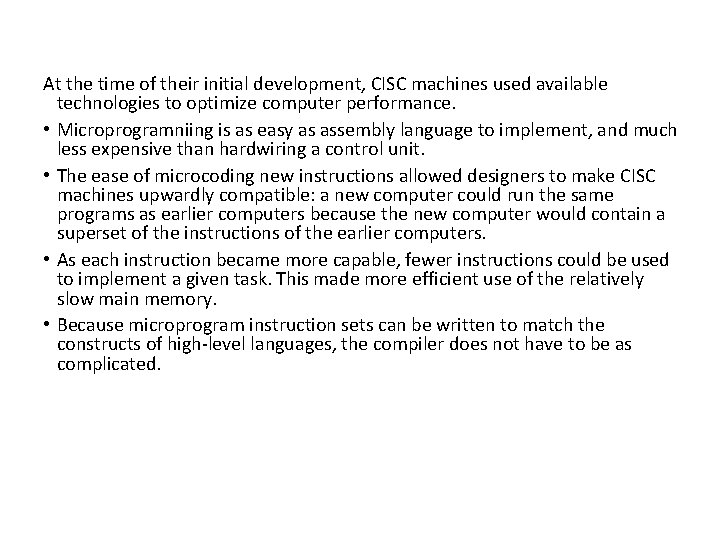 At the time of their initial development, CISC machines used available technologies to optimize computer performance.

• Microprogramniing is as easy as assembly language to implement, and much less expensive than hardwiring a control unit.

• The ease of microcoding new instructions allowed designers to make CISC machines upwardly compatible: a new computer could run the same programs as earlier computers because the new computer would contain a superset of the instructions of the earlier computers.

• As each instruction became more capable, fewer instructions could be used to implement a given task. This made more efficient use of the relatively slow main memory.

• Because microprogram instruction sets can be written to match the constructs of high-level languages, the compiler does not have to be as complicated.